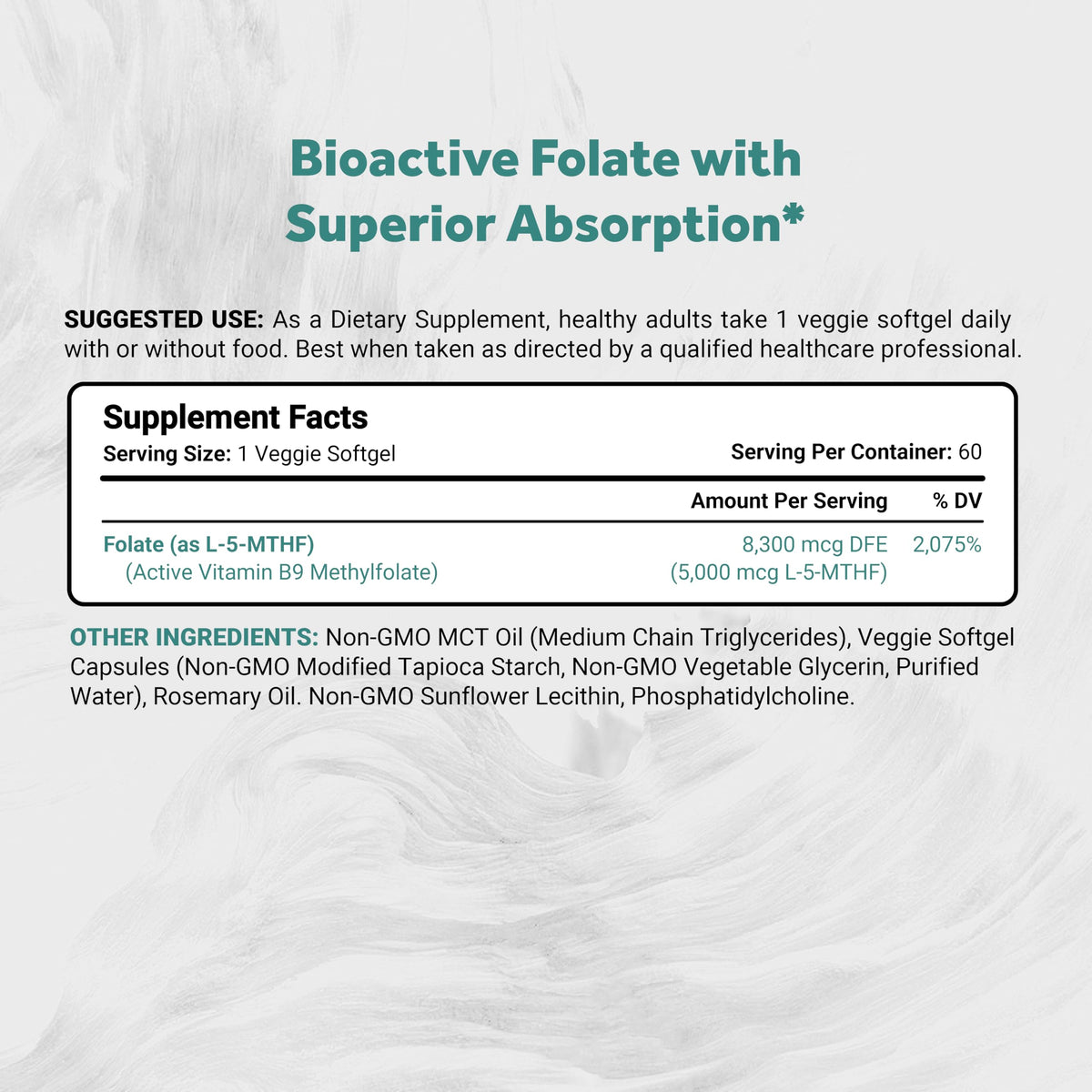 Bioactive Folate with Superior Absorption*

SUGGESTED USE: As a Dietary Supplement, healthy adults take 1 veggie softgel daily with or without food. Best when taken as directed by a qualified healthcare professional.

Supplement Facts

Serving Size: 1 Veggie Softgel

Serving Per Container: 60

| | Amount Per Serving | % DV |
|---|---|---|
| Folate (as L-5-MTHF) (Active Vitamin B9 Methylfolate) | 8,300 mcg DFE (5,000 mcg L-5-MTHF) | 2,075% |

OTHER INGREDIENTS: Non-GMO MCT Oil (Medium Chain Triglycerides), Veggie Softgel Capsules (Non-GMO Modified Tapioca Starch, Non-GMO Vegetable Glycerin, Purified Water), Rosemary Oil. Non-GMO Sunflower Lecithin, Phosphatidylcholine.